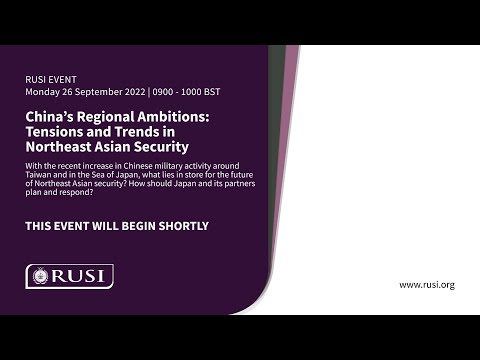 RUSI EVENT
Monday 26 September 2022 | 0900 - 1000 BST

China's Regional Ambitions: Tensions and Trends in Northeast Asian Security

With the recent increase in Chinese military activity around Taiwan and in the Sea of Japan, what lies in store for the future of Northeast Asian security? How should Japan and its partners plan and respond?

THIS EVENT WILL BEGIN SHORTLY

RUSI

www.rusi.org